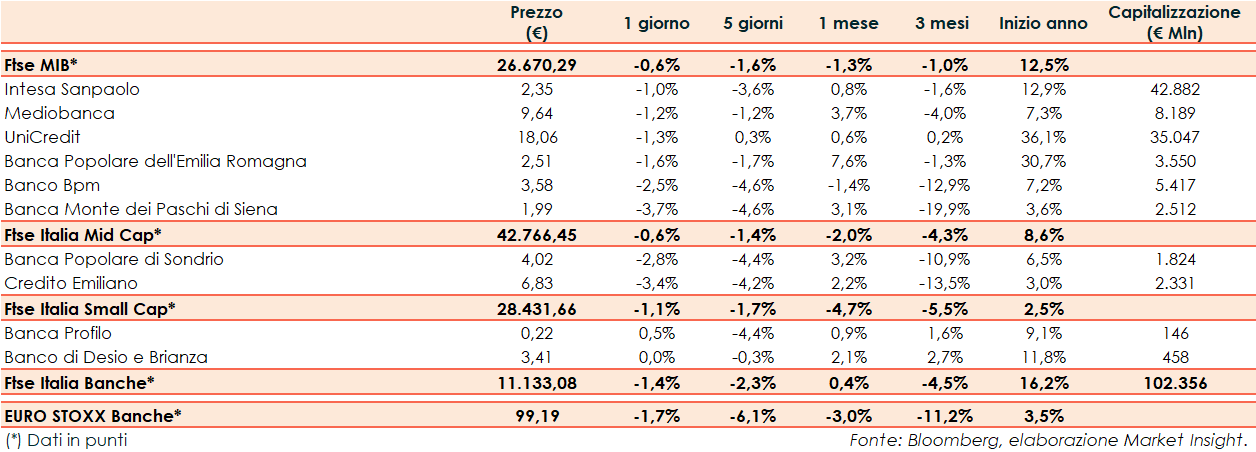 |  | Prezzo (€) | 1 giorno | 5 giorni | 1 mese | 3 mesi | Inizio anno | Capitalizzazione (€ Mln) |
|---|---|---|---|---|---|---|---|
| Ftse MIB* | 26.670,29 | -0,6% | -1,6% | -1,3% | -1,0% | 12,5% |  |
| Intesa Sanpaolo | 2,35 | -1,0% | -3,6% | 0,8% | -1,6% | 12,9% | 42.882 |
| Mediobanca | 9,64 | -1,2% | -1,2% | 3,7% | -4,0% | 7,3% | 8.189 |
| UniCredit | 18,06 | -1,3% | 0,3% | 0,6% | 0,2% | 36,1% | 35.047 |
| Banca Popolare dell'Emilia Romagna | 2,51 | -1,6% | -1,7% | 7,6% | -1,3% | 30,7% | 3.550 |
| Banco Bpm | 3,58 | -2,5% | -4,6% | -1,4% | -12,9% | 7,2% | 5.417 |
| Banca Monte dei Paschi di Siena | 1,99 | -3,7% | -4,6% | 3,1% | -19,9% | 3,6% | 2.512 |
| Ftse Italia Mid Cap* | 42.766,45 | -0,6% | -1,4% | -2,0% | -4,3% | 8,6% |  |
| Banca Popolare di Sondrio | 4,02 | -2,8% | -4,4% | 3,2% | -10,9% | 6,5% | 1.824 |
| Credito Emiliano | 6,83 | -3,4% | -4,2% | 2,2% | -13,5% | 3,0% | 2.331 |
| Ftse Italia Small Cap* | 28.431,66 | -1,1% | -1,7% | -4,7% | -5,5% | 2,5% |  |
| Banca Profilo | 0,22 | 0,5% | -4,4% | 0,9% | 1,6% | 9,1% | 146 |
| Banco di Desio e Brianza | 3,41 | 0,0% | -0,3% | 2,1% | 2,7% | 11,8% | 458 |
| Ftse Italia Banche* | 11.133,08 | -1,4% | -2,3% | 0,4% | -4,5% | 16,2% | 102.356 |
| EURO STOXX Banche* | 99,19 | -1,7% | -6,1% | -3,0% | -11,2% | 3,5% |  |

(*) Dati in punti

Fonte: Bloomberg, elaborazione Market Insight.